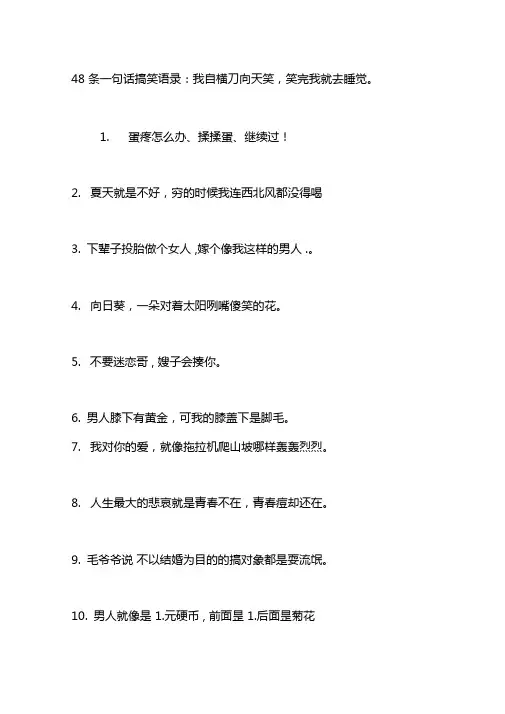 48 条一句话搞笑语录：我自横刀向天笑，笑完我就去睡觉。

1. 蛋疼怎么办、揉揉蛋、继续过！

2. 夏天就是不好，穷的时候我连西北风都没得喝

3. 下辈子投胎做个女人 ,嫁个像我这样的男人 .。

4. 向日葵，一朵对着太阳咧嘴傻笑的花。

5. 不要迷恋哥，嫂子会揍你。

6. 男人膝下有黄金，可我的膝盖下是脚毛。

7. 我对你的爱，就像拖拉机爬山坡哪样轰轰烈烈。

8. 人生最大的悲哀就是青春不在，青春痘却还在。

9. 毛爷爷说 不以结婚为目的的搞对象都是耍流氓。

10. 男人就像是 1.元硬币，前面是 1.后面是菊花